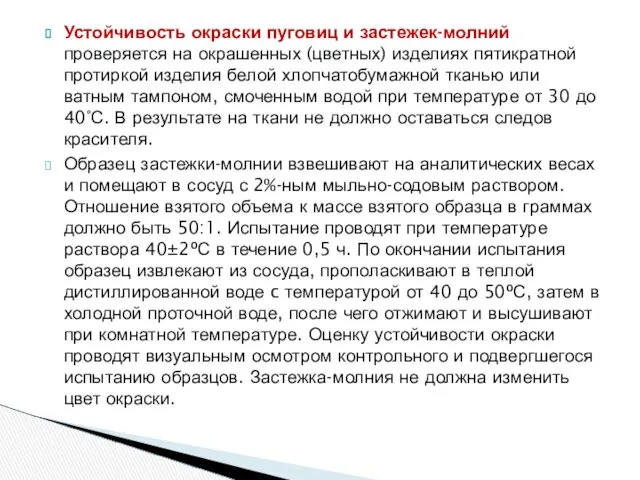 Устойчивость окраски пуговиц и застежек-молний проверяется на окрашенных (цветных) изделиях пятикратной протиркой изделия белой хлопчатобумажной тканью или ватным тампоном, смоченным водой при температуре от 30 до 40˚С. В результате на ткани не должно оставаться следов красителя.

Образец застежки-молнии взвешивают на аналитических весах и помещают в сосуд с 2%-ным мыльно-содовым раствором. Отношение взятого объема к массе взятого образца в граммах должно быть 50:1. Испытание проводят при температуре раствора 40±2ºС в течение 0,5 ч. По окончании испытания образец извлекают из сосуда, прополаскивают в теплой дистиллированной воде с температурой от 40 до 50ºС, затем в холодной проточной воде, после чего отжимают и высушивают при комнатной температуре. Оценку устойчивости окраски проводят визуальным осмотром контрольного и подвергшегося испытанию образцов. Застежка-молния не должна изменить цвет окраски.